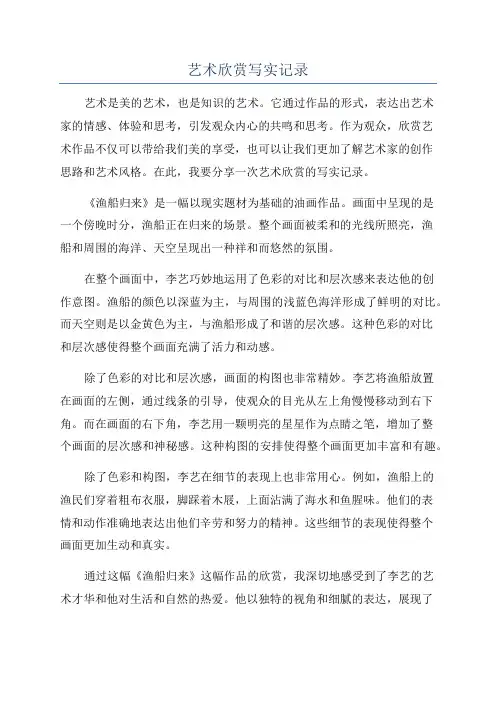 艺术欣赏写实记录

艺术是美的艺术，也是知识的艺术。它通过作品的形式，表达出艺术家的情感、体验和思考，引发观众内心的共鸣和思考。作为观众，欣赏艺术作品不仅可以带给我们美的享受，也可以让我们更加了解艺术家的创作思路和艺术风格。在此，我要分享一次艺术欣赏的写实记录。

《渔船归来》是一幅以现实题材为基础的油画作品。画面中呈现的是一个傍晚时分，渔船正在归来的场景。整个画面被柔和的光线所照亮，渔船和周围的海洋、天空呈现出一种祥和而悠然的氛围。

在整个画面中，李艺巧妙地运用了色彩的对比和层次感来表达他的创作意图。渔船的颜色以深蓝为主，与周围的浅蓝色海洋形成了鲜明的对比。而天空则是以金黄色为主，与渔船形成了和谐的层次感。这种色彩的对比和层次感使得整个画面充满了活力和动感。

除了色彩的对比和层次感，画面的构图也非常精妙。李艺将渔船放置在画面的左侧，通过线条的引导，使观众的目光从左上角慢慢移动到右下角。而在画面的右下角，李艺用一颗明亮的星星作为点睛之笔，增加了整个画面的层次感和神秘感。这种构图的安排使得整个画面更加丰富和有趣。

除了色彩和构图，李艺在细节的表现上也非常用心。例如，渔船上的渔民们穿着粗布衣服，脚踩着木屐，上面沾满了海水和鱼腥味。他们的表情和动作准确地表达出他们辛劳和努力的精神。这些细节的表现使得整个画面更加生动和真实。

通过这幅《渔船归来》这幅作品的欣赏，我深切地感受到了李艺的艺术才华和他对生活和自然的热爱。他以独特的视角和细腻的表达，展现了